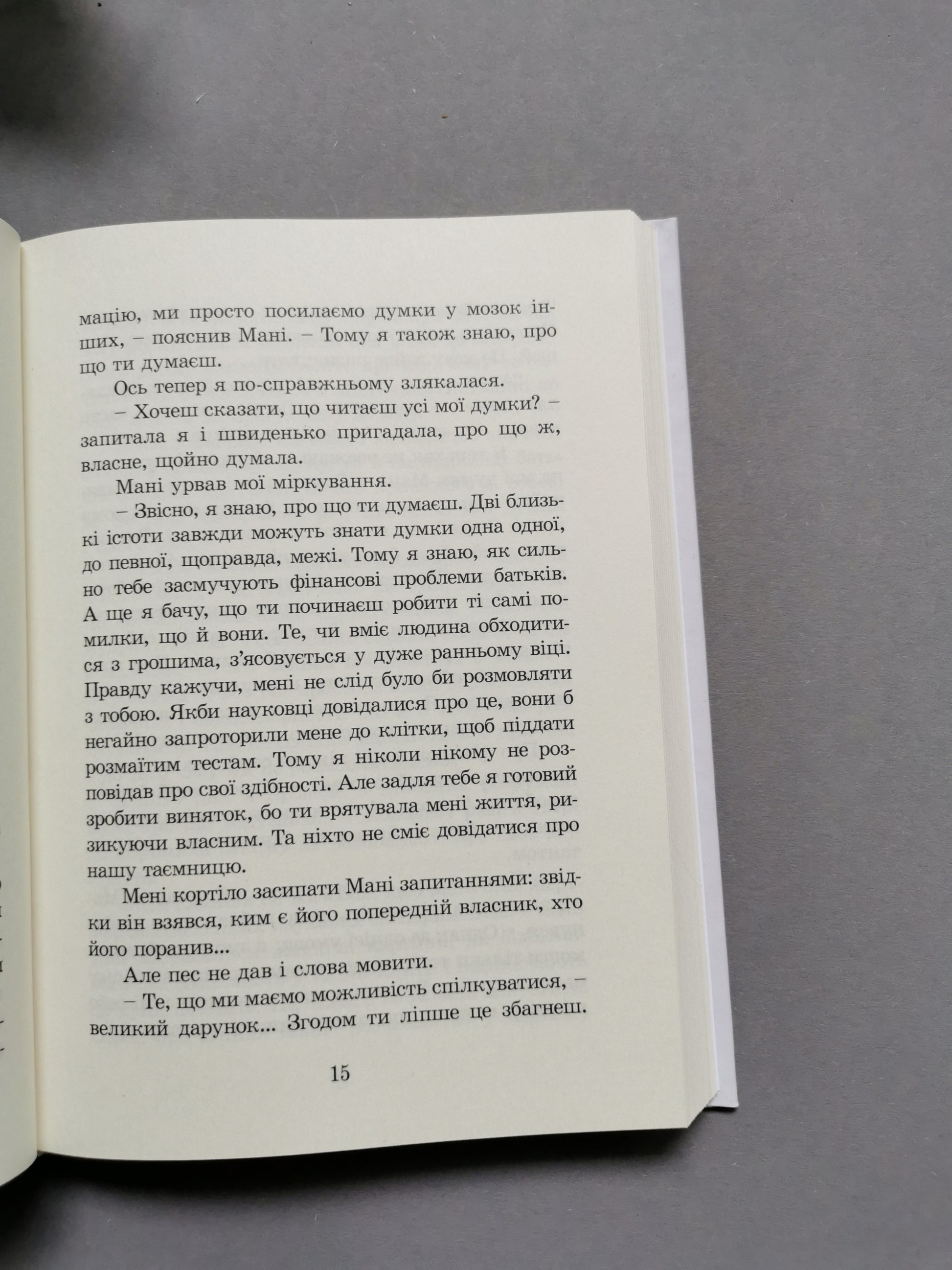 мацію, ми просто посилаємо думки у мозок інших, – пояснив Мані. – Тому я також знаю, про що ти думаєш.

Ось тепер я по-справжньому злякалася.

– Хочеш сказати, що читаєш усі мої думки? – запитала я і швиденько пригадала, про що ж, власне, щойно думала.

Мані урвав мої міркування.

– Звісно, я знаю, про що ти думаєш. Дві близькі істоти завжди можуть знати думки одна одної, до певної, щоправда, межі. Тому я знаю, як сильно тебе засмучують фінансові проблеми батьків. А ще я бачу, що ти починаєш робити ті самі помилки, що й вони. Те, чи вміє людина обходитися з грошима, з'ясовується у дуже ранньому віці. Правду кажучи, мені не слід було би розмовляти з тобою. Якби науковці довідалися про це, вони б негайно запроторили мене до клітки, щоб піддати розмаїтим тестам. Тому я ніколи нікому не розповідав про свої здібності. Але задля тебе я готовий зробити виняток, бо ти врятувала мені життя, ризикуючи власним. Та ніхто не сміє довідатися про нашу таємницю.

Мені кортіло засипати Мані запитаннями: звідки він взявся, ким є його попередній власник, хто його поранив...

Але пес не дав і слова мовити.

– Те, що ми маємо можливість спілкуватися, – великий дарунок... Згодом ти ліпше це збагнеш.

15